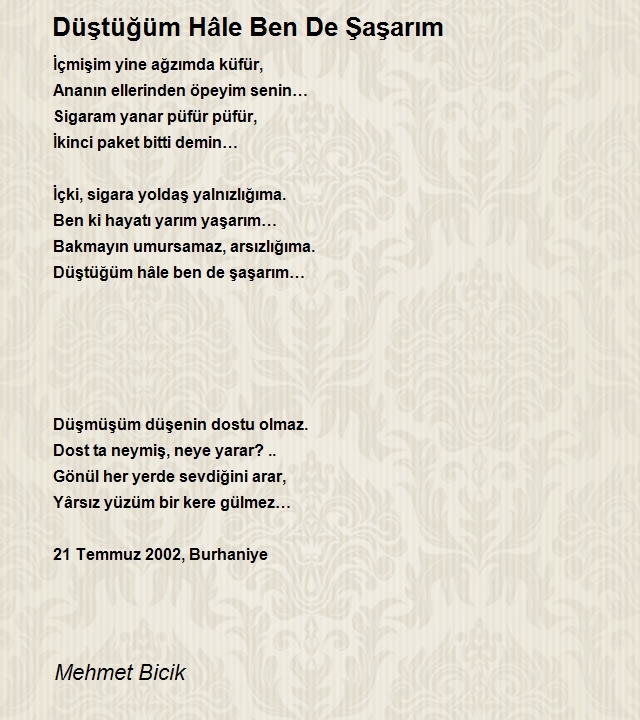 Düştüğüm Hâle Ben De Şaşarım

İçmişim yine ağzımda küfür,
Ananın ellerinden öpeyim senin…
Sigaram yanar püfür püfür,
İkinci paket bitti demin…

İçki, sigara yoldaş yalnızlığıma.
Ben ki hayatı yarım yaşarım…
Bakmayın umursamaz, arsızlığıma.
Düştüğüm hâle ben de şaşarım…

Düşmüşüm düşenin dostu olmaz.
Dost ta neymiş, neye yarar? ..
Gönül her yerde sevdiğini arar,
Yârsız yüzüm bir kere gülmez…

21 Temmuz 2002, Burhaniye

Mehmet Bicik